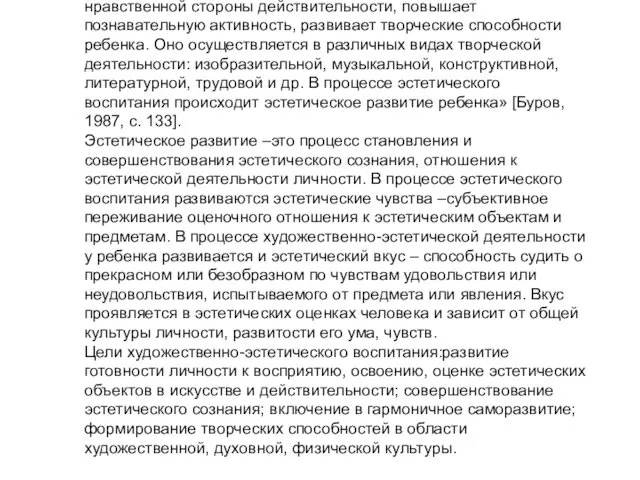 нравственной стороны действительности, повышает познавательную активность, развивает творческие способности ребенка. Оно осуществляется в различных видах творческой деятельности: изобразительной, музыкальной, конструктивной, литературной, трудовой и др. В процессе эстетического воспитания происходит эстетическое развитие ребенка» [Буров, 1987, с. 133].
Эстетическое развитие –это процесс становления и совершенствования эстетического сознания, отношения к эстетической деятельности личности. В процессе эстетического воспитания развиваются эстетические чувства –субъективное переживание оценочного отношения к эстетическим объектам и предметам. В процессе художественно-эстетической деятельности у ребенка развивается и эстетический вкус – способность судить о прекрасном или безобразном по чувствам удовольствия или неудовольствия, испытываемого от предмета или явления. Вкус проявляется в эстетических оценках человека и зависит от общей культуры личности, развитости его ума, чувств.
Цели художественно-эстетического воспитания:развитие готовности личности к восприятию, освоению, оценке эстетических объектов в искусстве и действительности; совершенствование эстетического сознания; включение в гармоничное саморазвитие; формирование творческих способностей в области художественной, духовной, физической культуры.